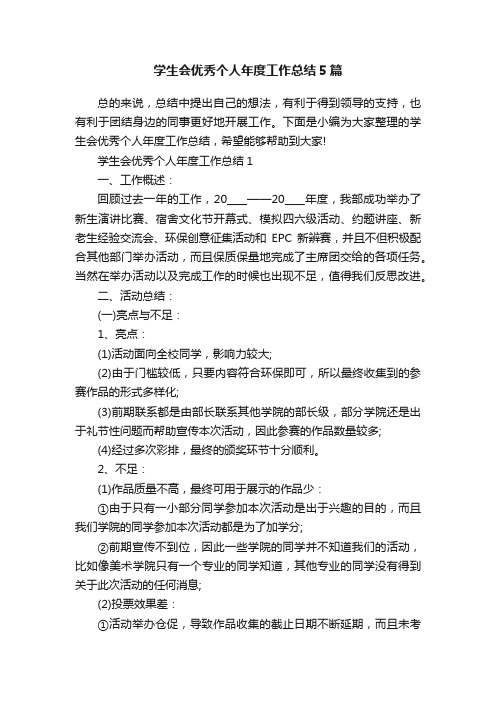 学生会优秀个人年度工作总结5篇

总的来说，总结中提出自己的想法，有利于得到领导的支持，也有利于团结身边的同事更好地开展工作。下面是小编为大家整理的学生会优秀个人年度工作总结，希望能够帮助到大家!

学生会优秀个人年度工作总结1

一、工作概述：

回顾过去一年的工作，20____——20____年度，我部成功举办了新生演讲比赛、宿舍文化节开幕式、模拟四六级活动、约题讲座、新老生经验交流会、环保创意征集活动和 EPC 新辩赛，并且不但积极配合其他部门举办活动，而且保质保量地完成了主席团交给的各项任务。当然在举办活动以及完成工作的时候也出现不足，值得我们反思改进。

二、活动总结：

(一)亮点与不足：

1、亮点：

(1)活动面向全校同学，影响力较大;

(2)由于门槛较低，只要内容符合环保即可，所以最终收集到的参赛作品的形式多样化;

(3)前期联系都是由部长联系其他学院的部长级，部分学院还是出于礼节性问题而帮助宣传本次活动，因此参赛的作品数量较多;

(4)经过多次彩排，最终的颁奖环节十分顺利。

2、不足：

(1)作品质量不高，最终可用于展示的作品少：

①由于只有一小部分同学参加本次活动是出于兴趣的目的，而且我们学院的同学参加本次活动都是为了加学分;

②前期宣传不到位，因此一些学院的同学并不知道我们的活动，比如像美术学院只有一个专业的同学知道，其他专业的同学没有得到关于此次活动的任何消息;

(2)投票效果差：

①活动举办仓促，导致作品收集的截止日期不断延期，而且未考